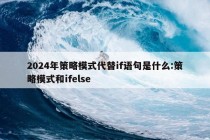 2024年策略模式代替if语句是什么:策略模式和ifelse